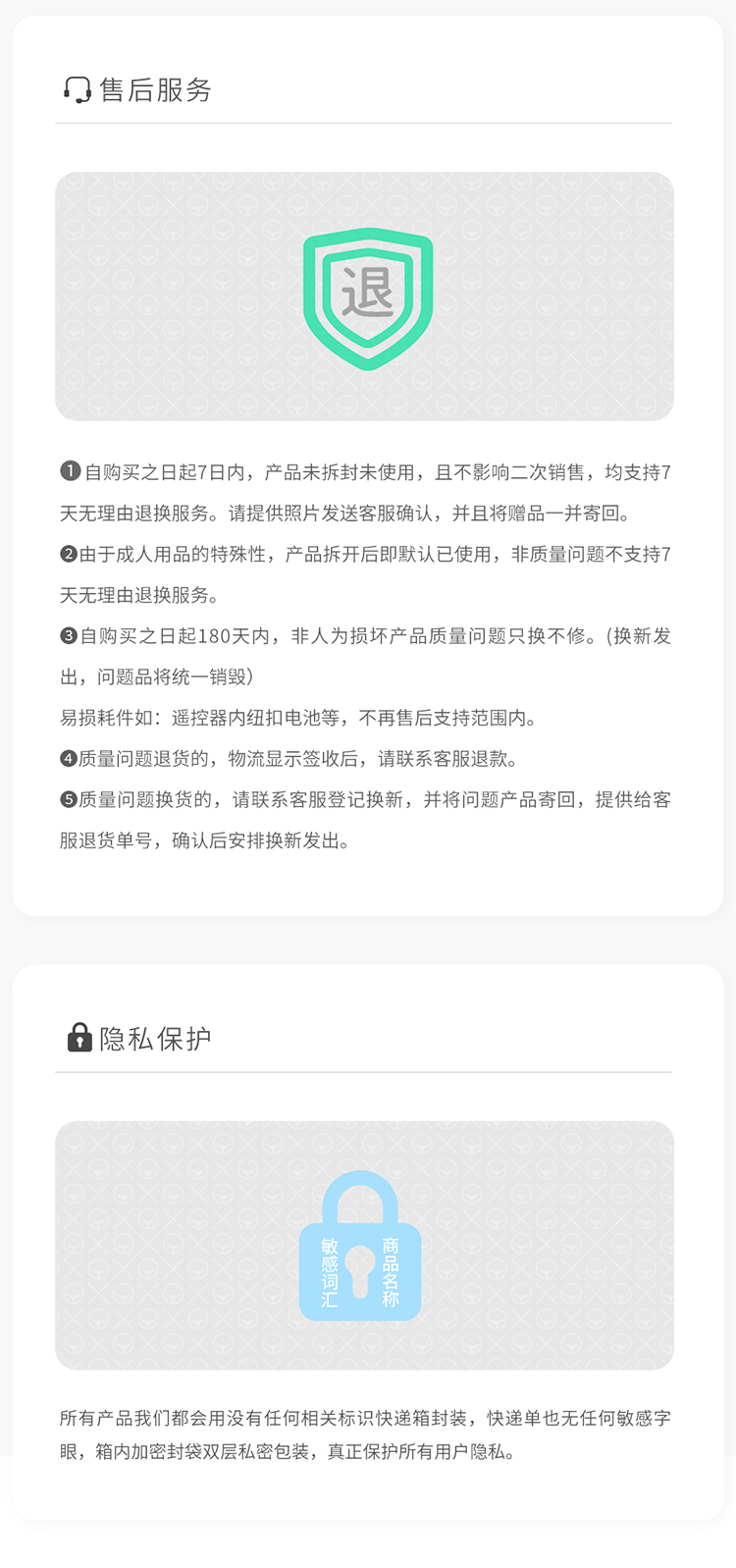 售后服务

退

❶自购买之日起7日内，产品未拆封未使用，且不影响二次销售，均支持7天无理由退换服务。请提供照片发送客服确认，并且将赠品一并寄回。

❷由于成人用品的特殊性，产品拆开后即默认已使用，非质量问题不支持7天无理由退换服务。

❸自购买之日起180天内，非人为损坏产品质量问题只换不修。(换新发出，问题品将统一销毁)

易损耗件如：遥控器内纽扣电池等，不再售后支持范围内。

❹质量问题退货的，物流显示签收后，请联系客服退款。

❺质量问题换货的，请联系客服登记换新，并将问题产品寄回，提供给客服退货单号，确认后安排换新发出。

隐私保护

敏感词汇 商品名称

所有产品我们都会用没有任何相关标识快递箱封装，快递单也无任何敏感字眼，箱内加密封袋双层私密包装，真正保护所有用户隐私。